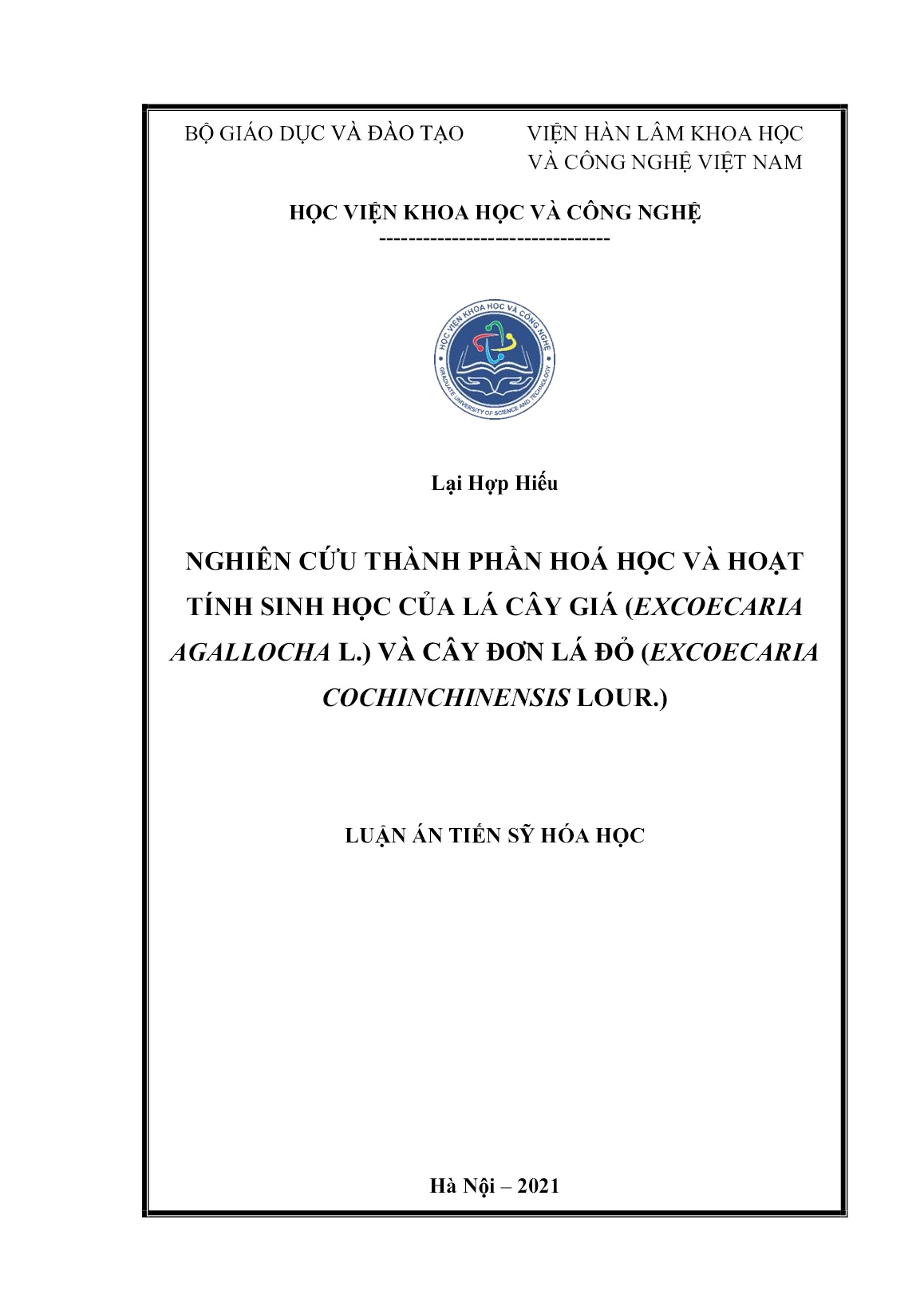 BỘ GIÁO DỤC VÀ ĐÀO TẠO

VIỆN HÀN LÂM KHOA HỌC VÀ CÔNG NGHỆ VIỆT NAM

HỌC VIỆN KHOA HỌC VÀ CÔNG NGHỆ
--------------------------------

HỌC VIỆN KHOA HỌC VÀ CÔNG NGHỆ
GRADUATE UNIVERSITY OF SCIENCE AND TECHNOLOGY

Lại Hợp Hiếu

NGHIÊN CỨU THÀNH PHẦN HOÁ HỌC VÀ HOẠT TÍNH SINH HỌC CỦA LÁ CÂY GIÁ (EXCOECARIA AGALLOCHA L.) VÀ CÂY ĐƠN LÁ ĐỎ (EXCOECARIA COCHINCHINENSIS LOUR.)

LUẬN ÁN TIẾN SỸ HÓA HỌC

Hà Nội – 2021